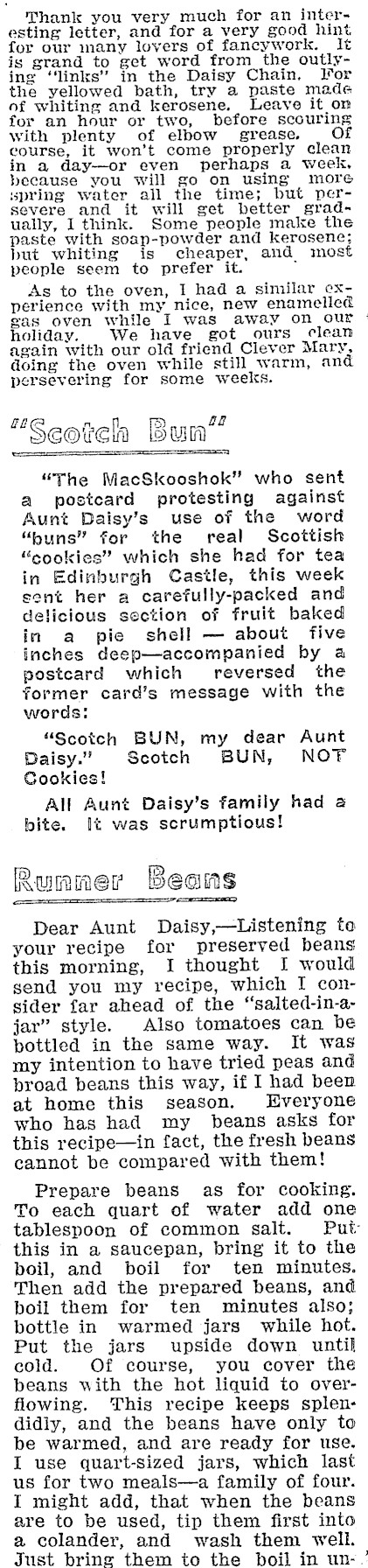 Thank you very much for an interesting letter, and for a very good hint for our many lovers of fancywork. It is grand to get word from the outlying "links" in the Daisy Chain. For the yellowed bath, try a paste made of whiting and kerosene. Leave it on for an hour or two, before scouring with plenty of elbow grease. Of course, it won't come properly clean in a day—or even perhaps a week, because you will go on using more spring water all the time; but persevere and it will get better gradually, I think. Some people make the paste with soap-powder and kerosene; but whiting is cheaper, and most people seem to prefer it.

As to the oven, I had a similar experience with my nice, new enamelled gas oven while I was away on our holiday. We have got ours clean again with our old friend Clever Mary, doing the oven while still warm, and persevering for some weeks.

"Scotch Bun"

"The MacSkooshok" who sent a postcard protesting against Aunt Daisy's use of the word "buns" for the real Scottish "cookies" which she had for tea in Edinburgh Castle, this week sent her a carefully-packed and delicious section of fruit baked in a pie shell — about five inches deep—accompanied by a postcard which reversed the former card's message with the words:

"Scotch BUN, my dear Aunt Daisy." Scotch BUN, NOT Cookies!

All Aunt Daisy's family had a bite. It was scrumptious!

Runner Beans

Dear Aunt Daisy,—Listening to your recipe for preserved beans this morning, I thought I would send you my recipe, which I consider far ahead of the "salted-in-a-jar" style. Also tomatoes can be bottled in the same way. It was my intention to have tried peas and broad beans this way, if I had been at home this season. Everyone who has had my beans asks for this recipe—in fact, the fresh beans cannot be compared with them!

Prepare beans as for cooking. To each quart of water add one tablespoon of common salt. Put this in a saucepan, bring it to the boil, and boil for ten minutes. Then add the prepared beans, and boil them for ten minutes also; bottle in warmed jars while hot. Put the jars upside down until cold. Of course, you cover the beans with the hot liquid to overflowing. This recipe keeps splendidly, and the beans have only to be warmed, and are ready for use. I use quart-sized jars, which last us for two meals—a family of four. I might add, that when the beans are to be used, tip them first into a colander, and wash them well. Just bring them to the boil in un-